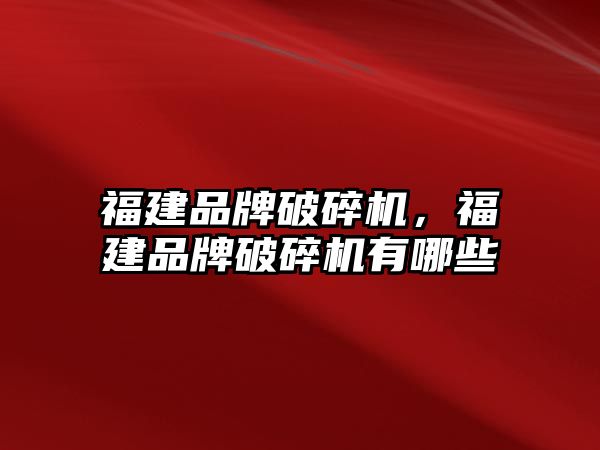 福建品牌破碎机，福建品牌破碎机有哪些